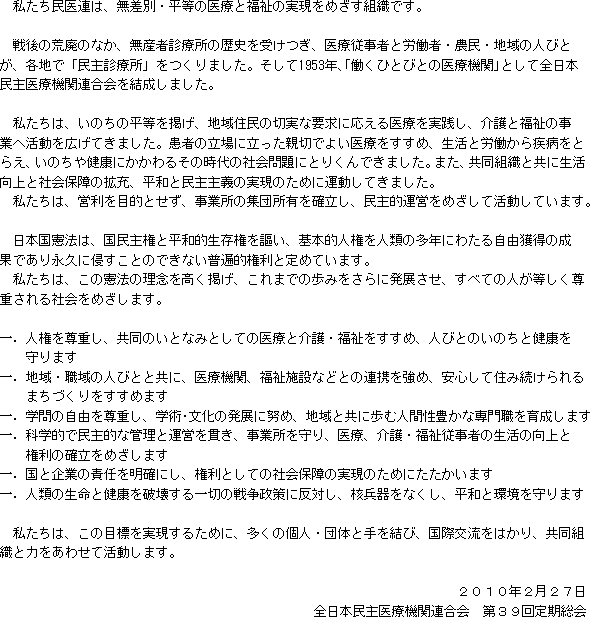 私たち民医連は、無差別・平等の医療と福祉の実現をめざす組織です。

戦後の荒廃のなか、無産者診療所の歴史を受けつぎ、医療従事者と労働者・農民・地域の人びとが、各地で「民主診療所」をつくりました。そして1953年、「働くひとびとの医療機関」として全日本民主医療機関連合会を結成しました。

私たちは、いのちの平等を掲げ、地域住民の切実な要求に応える医療を実践し、介護と福祉の事業へ活動を広げてきました。患者の立場に立った親切でよい医療をすすめ、生活と労働から疾病をとらえ、いのちや健康にかかわるその時代の社会問題にとりくんできました。また、共同組織と共に生活向上と社会保障の拡充、平和と民主主義の実現のために運動してきました。
私たちは、営利を目的とせず、事業所の集団所有を確立し、民主的運営をめざして活動しています。

日本国憲法は、国民主権と平和的生存権を謳い、基本的人権を人類の多年にわたる自由獲得の成果であり永久に侵すことのできない普遍的権利と定めています。
私たちは、この憲法の理念を高く掲げ、これまでの歩みをさらに発展させ、すべての人が等しく尊重される社会をめざします。

一．人権を尊重し、共同のいとなみとしての医療と介護・福祉をすすめ、人びとのいのちと健康を守ります
一．地域・職域の人びとと共に、医療機関、福祉施設などとの連携を強め、安心して住み続けられるまちづくりをすすめます
一．学問の自由を尊重し、学術･文化の発展に努め、地域と共に歩む人間性豊かな専門職を育成します
一．科学的で民主的な管理と運営を貫き、事業所を守り、医療、介護・福祉従事者の生活の向上と権利の確立をめざします
一．国と企業の責任を明確にし、権利としての社会保障の実現のためにたたかいます
一．人類の生命と健康を破壊する一切の戦争政策に反対し、核兵器をなくし、平和と環境を守ります

私たちは、この目標を実現するために、多くの個人・団体と手を結び、国際交流をはかり、共同組織と力をあわせて活動します。

２０１０年２月２７日
全日本民主医療機関連合会　第３９回定期総会